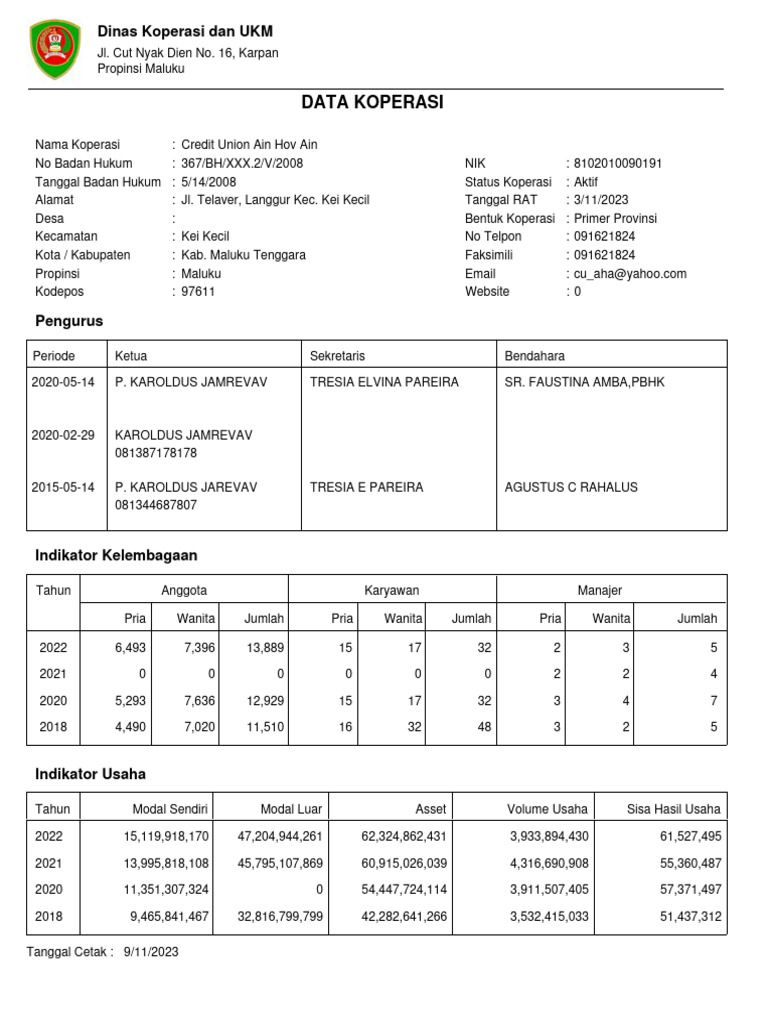 Dinas Koperasi dan UKM
Jl. Cut Nyak Dien No. 16, Karpan
Propinsi Maluku

DATA KOPERASI

Nama Koperasi : Credit Union Ain Hov Ain
No Badan Hukum : 367/BH/XXX.2/V/2008
Tanggal Badan Hukum : 5/14/2008
Alamat : Jl. Telaver, Langgur Kec. Kei Kecil
Desa :
Kecamatan : Kei Kecil
Kota / Kabupaten : Kab. Maluku Tenggara
Propinsi : Maluku
Kodepos : 97611

NIK : 8102010090191
Status Koperasi : Aktif
Tanggal RAT : 3/11/2023
Bentuk Koperasi : Primer Provinsi
No Telpon : 091621824
Faksimili : 091621824
Email : cu_aha@yahoo.com
Website : 0

Pengurus

| Periode | Ketua | Sekretaris | Bendahara |
|---|---|---|---|
| 2020-05-14 | P. KAROLDUS JAMREVAV | TRESIA ELVINA PAREIRA | SR. FAUSTINA AMBA,PBHK |
| 2020-02-29 | KAROLDUS JAMREVAV 081387178178 | | |
| 2015-05-14 | P. KAROLDUS JAREVAV 081344687807 | TRESIA E PAREIRA | AGUSTUS C RAHALUS |

Indikator Kelembagaan

| Tahun | Anggota | | | Karyawan | | | Manajer | | |
|---|---|---|---|---|---|---|---|---|---|
| | Pria | Wanita | Jumlah | Pria | Wanita | Jumlah | Pria | Wanita | Jumlah |
| 2022 | 6,493 | 7,396 | 13,889 | 15 | 17 | 32 | 2 | 3 | 5 |
| 2021 | 0 | 0 | 0 | 0 | 0 | 0 | 2 | 2 | 4 |
| 2020 | 5,293 | 7,636 | 12,929 | 15 | 17 | 32 | 3 | 4 | 7 |
| 2018 | 4,490 | 7,020 | 11,510 | 16 | 32 | 48 | 3 | 2 | 5 |

Indikator Usaha

| Tahun | Modal Sendiri | Modal Luar | Asset | Volume Usaha | Sisa Hasil Usaha |
|---|---|---|---|---|---|
| 2022 | 15,119,918,170 | 47,204,944,261 | 62,324,862,431 | 3,933,894,430 | 61,527,495 |
| 2021 | 13,995,818,108 | 45,795,107,869 | 60,915,026,039 | 4,316,690,908 | 55,360,487 |
| 2020 | 11,351,307,324 | 0 | 54,447,724,114 | 3,911,507,405 | 57,371,497 |
| 2018 | 9,465,841,467 | 32,816,799,799 | 42,282,641,266 | 3,532,415,033 | 51,437,312 |

Tanggal Cetak : 9/11/2023